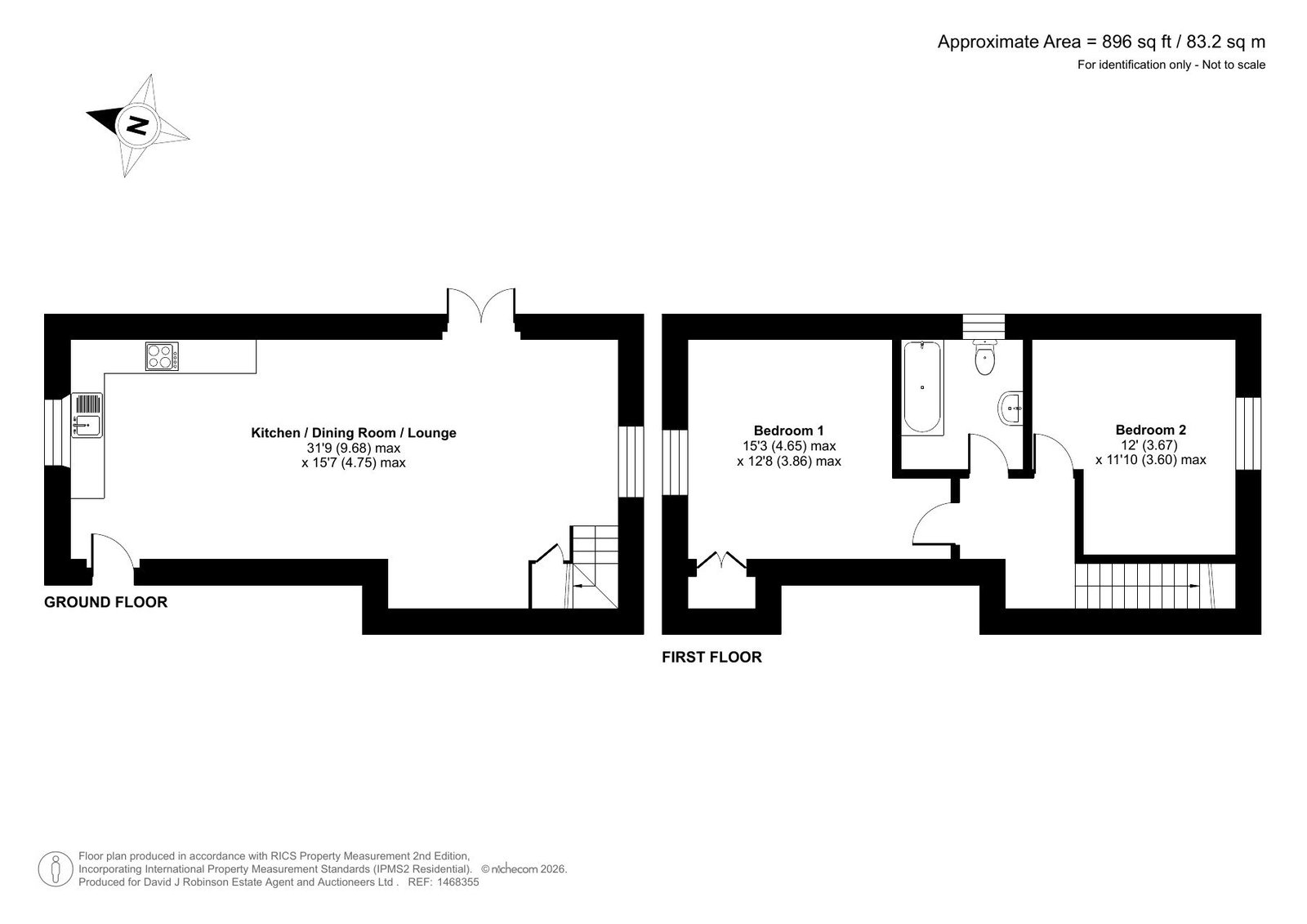 Approximate Area = 896 sq ft / 83.2 sq m
For identification only - Not to scale

N

Kitchen / Dining Room / Lounge
31'9 (9.68) max
x 15'7 (4.75) max

GROUND FLOOR

Bedroom 1
15'3 (4.65) max
x 12'8 (3.86) max

Bedroom 2
12' (3.67)
x 11'10 (3.60) max

FIRST FLOOR

Floor plan produced in accordance with RICS Property Measurement 2nd Edition, Incorporating International Property Measurement Standards (IPMS2 Residential). © nichecom 2026.
Produced for David J Robinson Estate Agent and Auctioneers Ltd . REF: 1468355